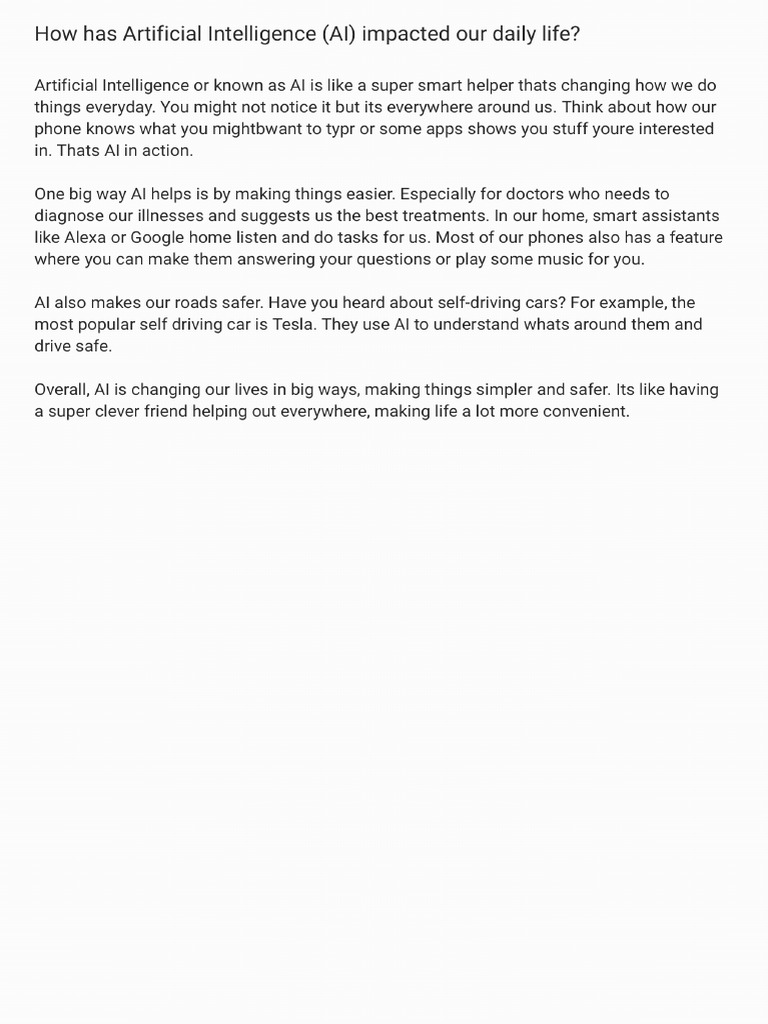 How has Artificial Intelligence (AI) impacted our daily life?

Artificial Intelligence or known as AI is like a super smart helper thats changing how we do things everyday. You might not notice it but its everywhere around us. Think about how our phone knows what you mightbwant to typr or some apps shows you stuff youre interested in. Thats AI in action.

One big way AI helps is by making things easier. Especially for doctors who needs to diagnose our illnesses and suggests us the best treatments. In our home, smart assistants like Alexa or Google home listen and do tasks for us. Most of our phones also has a feature where you can make them answering your questions or play some music for you.

AI also makes our roads safer. Have you heard about self-driving cars? For example, the most popular self driving car is Tesla. They use AI to understand whats around them and drive safe.

Overall, AI is changing our lives in big ways, making things simpler and safer. Its like having a super clever friend helping out everywhere, making life a lot more convenient.